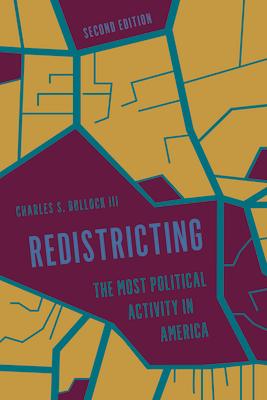 SECOND EDITION

CHARLES S. BULLOCK III

REDISTRICTING

THE MOST POLITICAL ACTIVITY IN AMERICA